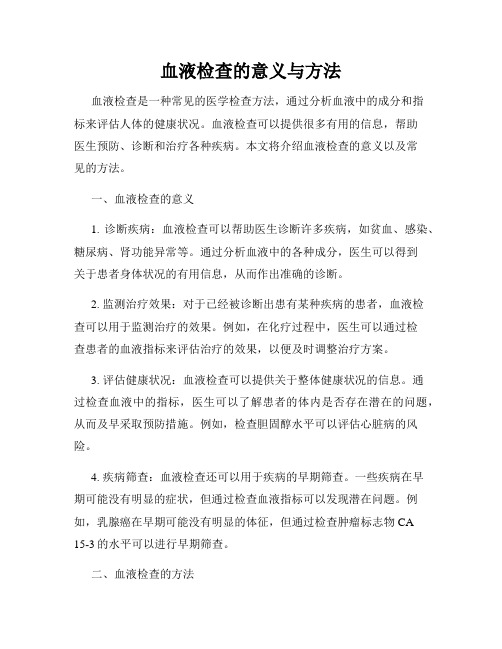 血液检查的意义与方法

血液检查是一种常见的医学检查方法，通过分析血液中的成分和指标来评估人体的健康状况。血液检查可以提供很多有用的信息，帮助医生预防、诊断和治疗各种疾病。本文将介绍血液检查的意义以及常见的方法。

一、血液检查的意义

1. 诊断疾病：血液检查可以帮助医生诊断许多疾病，如贫血、感染、糖尿病、肾功能异常等。通过分析血液中的各种成分，医生可以得到关于患者身体状况的有用信息，从而作出准确的诊断。

2. 监测治疗效果：对于已经被诊断出患有某种疾病的患者，血液检查可以用于监测治疗的效果。例如，在化疗过程中，医生可以通过检查患者的血液指标来评估治疗的效果，以便及时调整治疗方案。

3. 评估健康状况：血液检查可以提供关于整体健康状况的信息。通过检查血液中的指标，医生可以了解患者的体内是否存在潜在的问题，从而及早采取预防措施。例如，检查胆固醇水平可以评估心脏病的风险。

4. 疾病筛查：血液检查还可以用于疾病的早期筛查。一些疾病在早期可能没有明显的症状，但通过检查血液指标可以发现潜在问题。例如，乳腺癌在早期可能没有明显的体征，但通过检查肿瘤标志物 CA 15-3 的水平可以进行早期筛查。

二、血液检查的方法